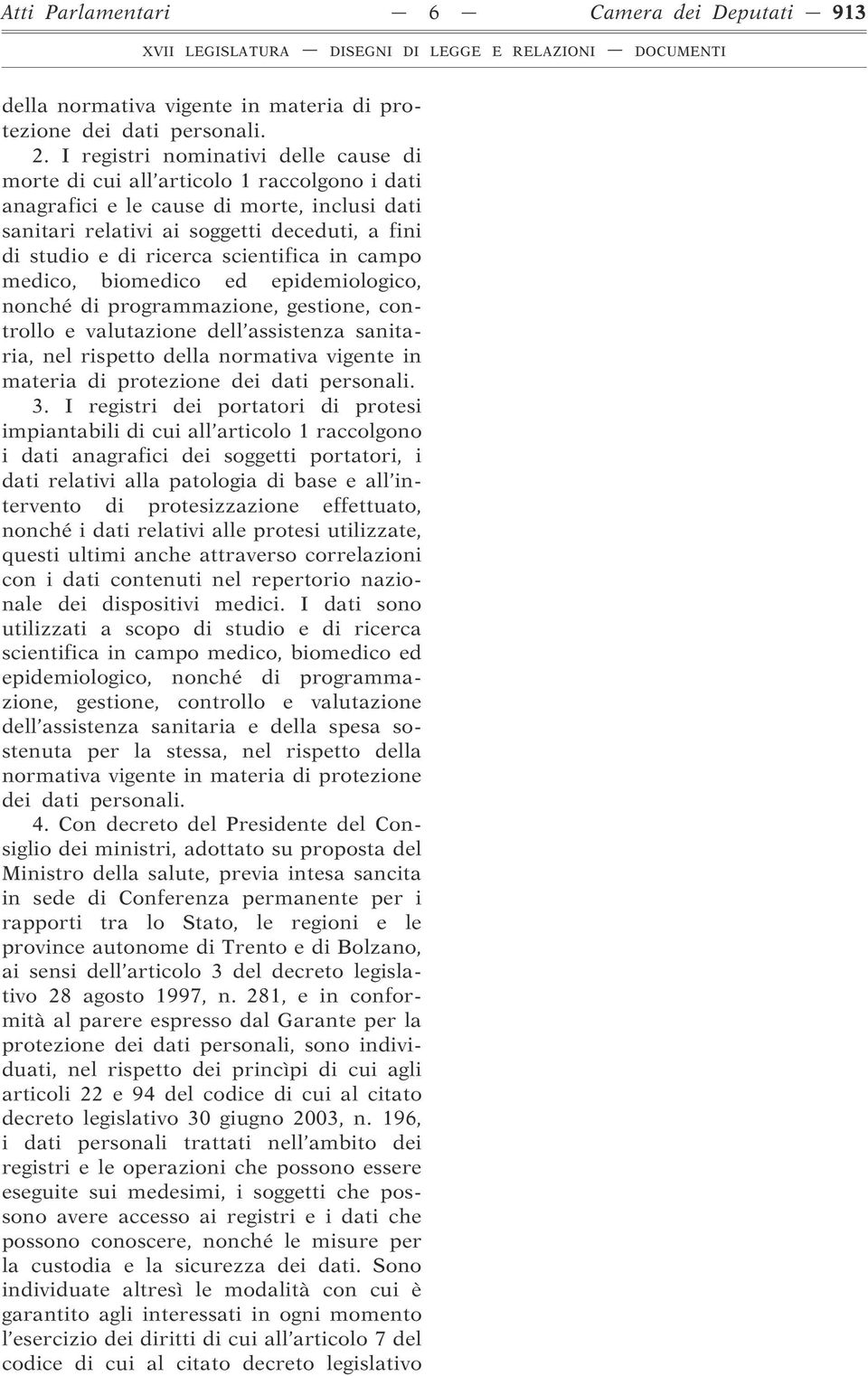 Atti Parlamentari — 6 — Camera dei Deputati — 913

XVII LEGISLATURA — DISEGNI DI LEGGE E RELAZIONI — DOCUMENTI

della normativa vigente in materia di protezione dei dati personali.

2. I registri nominativi delle cause di morte di cui all'articolo 1 raccolgono i dati anagrafici e le cause di morte, inclusi dati sanitari relativi ai soggetti deceduti, a fini di studio e di ricerca scientifica in campo medico, biomedico ed epidemiologico, nonché di programmazione, gestione, controllo e valutazione dell'assistenza sanitaria, nel rispetto della normativa vigente in materia di protezione dei dati personali.

3. I registri dei portatori di protesi impiantabili di cui all'articolo 1 raccolgono i dati anagrafici dei soggetti portatori, i dati relativi alla patologia di base e all'intervento di protesizzazione effettuato, nonché i dati relativi alle protesi utilizzate, questi ultimi anche attraverso correlazioni con i dati contenuti nel repertorio nazionale dei dispositivi medici. I dati sono utilizzati a scopo di studio e di ricerca scientifica in campo medico, biomedico ed epidemiologico, nonché di programmazione, gestione, controllo e valutazione dell'assistenza sanitaria e della spesa sostenuta per la stessa, nel rispetto della normativa vigente in materia di protezione dei dati personali.

4. Con decreto del Presidente del Consiglio dei ministri, adottato su proposta del Ministro della salute, previa intesa sancita in sede di Conferenza permanente per i rapporti tra lo Stato, le regioni e le province autonome di Trento e di Bolzano, ai sensi dell'articolo 3 del decreto legislativo 28 agosto 1997, n. 281, e in conformità al parere espresso dal Garante per la protezione dei dati personali, sono individuati, nel rispetto dei princìpi di cui agli articoli 22 e 94 del codice di cui al citato decreto legislativo 30 giugno 2003, n. 196, i dati personali trattati nell'ambito dei registri e le operazioni che possono essere eseguite sui medesimi, i soggetti che possono avere accesso ai registri e i dati che possono conoscere, nonché le misure per la custodia e la sicurezza dei dati. Sono individuate altresì le modalità con cui è garantito agli interessati in ogni momento l'esercizio dei diritti di cui all'articolo 7 del codice di cui al citato decreto legislativo